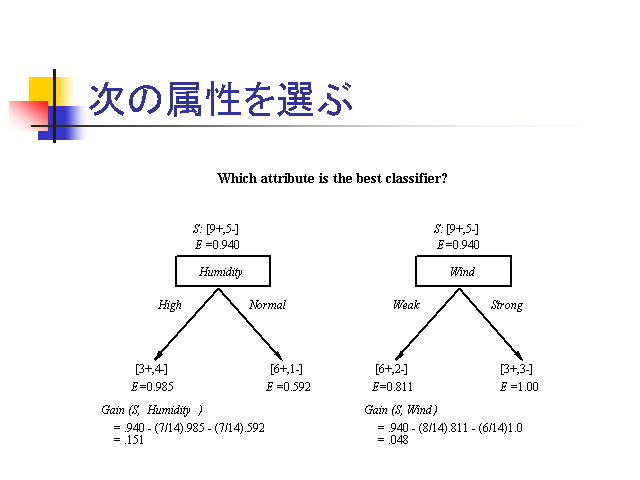 次の属性を選ぶ

Which attribute is the best classifier?

S: [9+,5-]
E =0.940

Humidity

High

Normal

[3+,4-]
E =0.985

[6+,1-]
E =0.592

Gain (S, Humidity )
= .940 - (7/14).985 - (7/14).592
= .151

S: [9+,5-]
E =0.940

Wind

Weak

Strong

[6+,2-]
E =0.811

[3+,3-]
E =1.00

Gain (S, Wind)
= .940 - (8/14).811 - (6/14)1.0
= .048